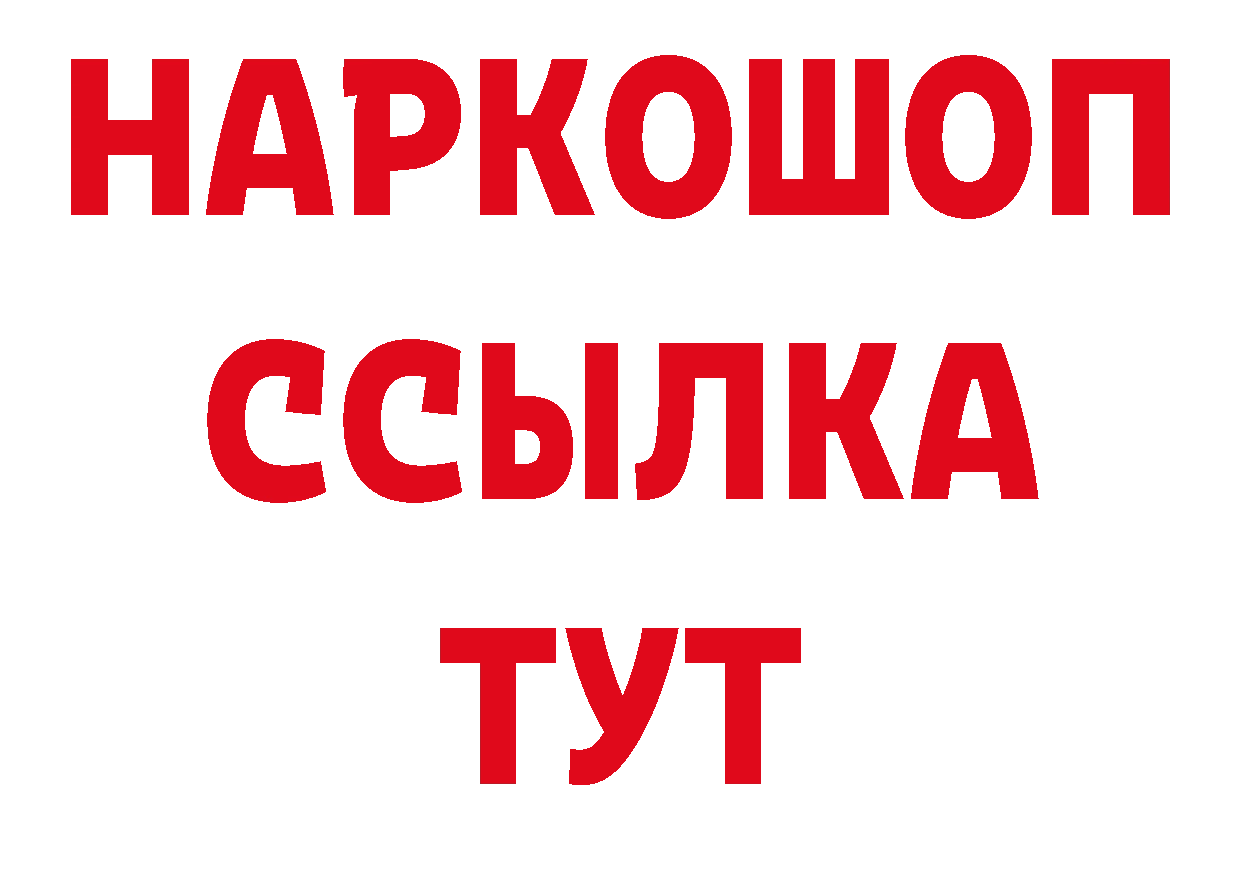 НАРКОШОП
ССЫЛКА
ТУТ